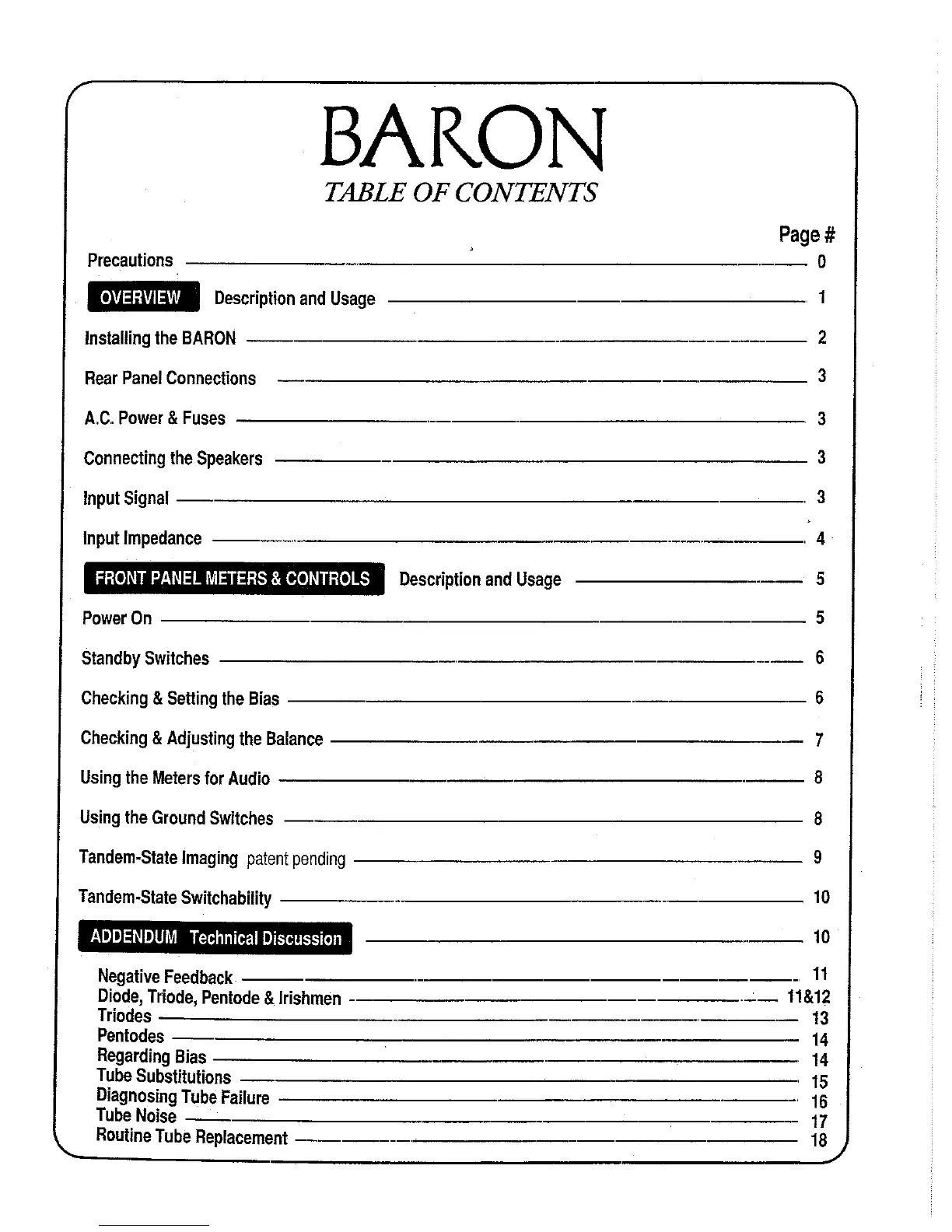 BARON
TABLE OF CONTENTS

Page #

Precautions 0

OVERVIEW Description and Usage 1

Installing the BARON 2

Rear Panel Connections 3

A.C. Power & Fuses 3

Connecting the Speakers 3

Input Signal 3

Input Impedance 4

FRONT PANEL METERS & CONTROLS Description and Usage 5

Power On 5

Standby Switches 6

Checking & Setting the Bias 6

Checking & Adjusting the Balance 7

Using the Meters for Audio 8

Using the Ground Switches 8

Tandem-State Imaging patent pending 9

Tandem-State Switchability 10

ADDENDUM Technical Discussion 10

Negative Feedback 11
Diode, Triode, Pentode & Irishmen 11&12
Triodes 13
Pentodes 14
Regarding Bias 14
Tube Substitutions 15
Diagnosing Tube Failure 16
Tube Noise 17
Routine Tube Replacement 18